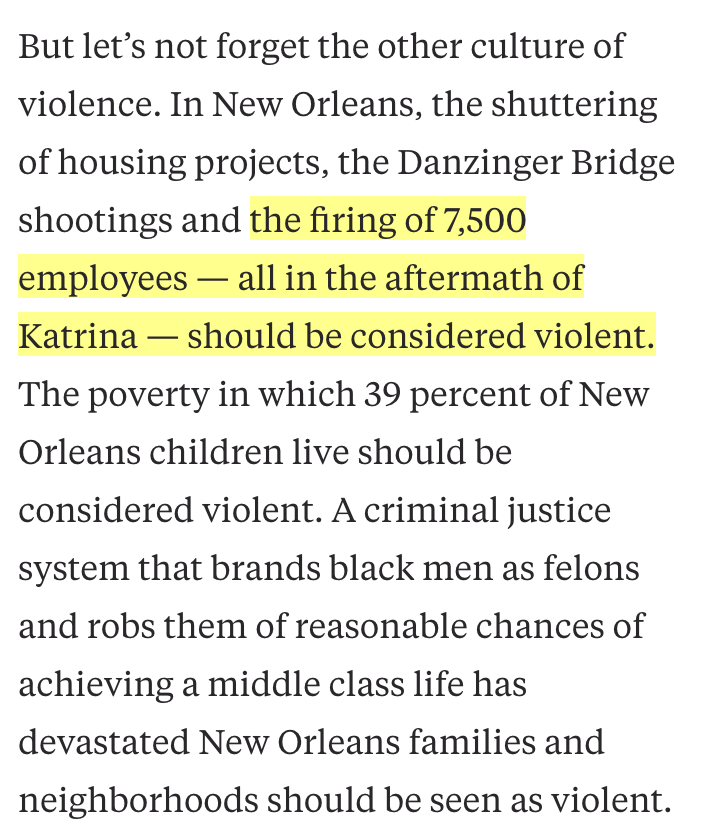 But let’s not forget the other culture of violence. In New Orleans, the shuttering of housing projects, the Danzinger Bridge shootings and the firing of 7,500 employees — all in the aftermath of Katrina — should be considered violent. The poverty in which 39 percent of New Orleans children live should be considered violent. A criminal justice system that brands black men as felons and robs them of reasonable chances of achieving a middle class life has devastated New Orleans families and neighborhoods should be seen as violent.